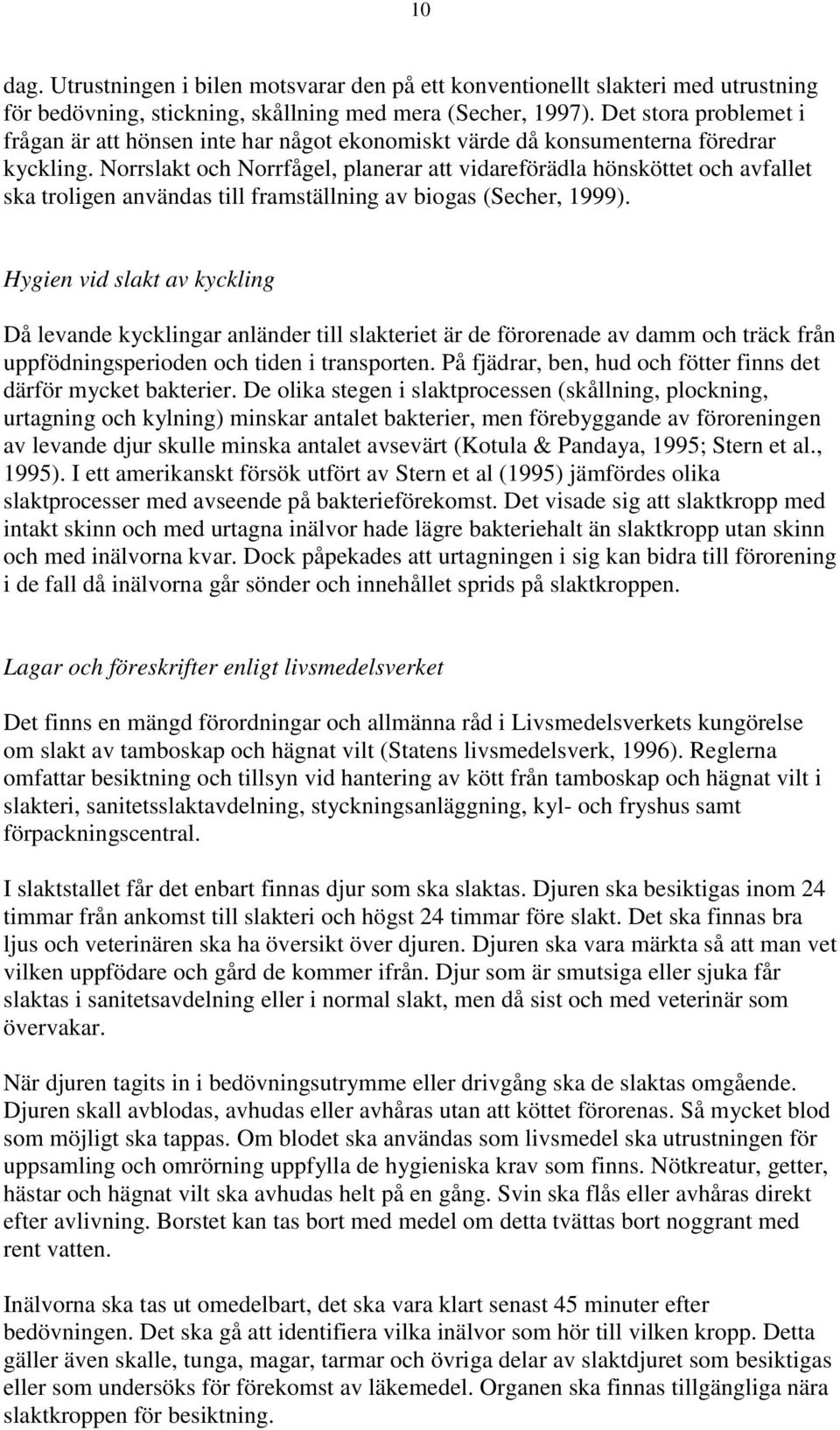 10

dag. Utrustningen i bilen motsvarar den på ett konventionellt slakteri med utrustning för bedövning, stickning, skållning med mera (Secher, 1997). Det stora problemet i frågan är att hönsen inte har något ekonomiskt värde då konsumenterna föredrar kyckling. Norrslakt och Norrfågel, planerar att vidareförädla hönsköttet och avfallet ska troligen användas till framställning av biogas (Secher, 1999).

Hygien vid slakt av kyckling

Då levande kycklingar anländer till slakteriet är de förorenade av damm och träck från uppfödningsperioden och tiden i transporten. På fjädrar, ben, hud och fötter finns det därför mycket bakterier. De olika stegen i slaktprocessen (skållning, plockning, urtagning och kylning) minskar antalet bakterier, men förebyggande av föroreningen av levande djur skulle minska antalet avsevärt (Kotula & Pandaya, 1995; Stern et al., 1995). I ett amerikanskt försök utfört av Stern et al (1995) jämfördes olika slaktprocesser med avseende på bakterieförekomst. Det visade sig att slaktkropp med intakt skinn och med urtagna inälvor hade lägre bakteriehalt än slaktkropp utan skinn och med inälvorna kvar. Dock påpekades att urtagningen i sig kan bidra till förorening i de fall då inälvorna går sönder och innehållet sprids på slaktkroppen.

Lagar och föreskrifter enligt livsmedelsverket

Det finns en mängd förordningar och allmänna råd i Livsmedelsverkets kungörelse om slakt av tamboskap och hägnat vilt (Statens livsmedelsverk, 1996). Reglerna omfattar besiktning och tillsyn vid hantering av kött från tamboskap och hägnat vilt i slakteri, sanitetsslaktavdelning, styckningsanläggning, kyl- och fryshus samt förpackningscentral.

I slaktstallet får det enbart finnas djur som ska slaktas. Djuren ska besiktigas inom 24 timmar från ankomst till slakteri och högst 24 timmar före slakt. Det ska finnas bra ljus och veterinären ska ha översikt över djuren. Djuren ska vara märkta så att man vet vilken uppfödare och gård de kommer ifrån. Djur som är smutsiga eller sjuka får slaktas i sanitetsavdelning eller i normal slakt, men då sist och med veterinär som övervakar.

När djuren tagits in i bedövningsutrymme eller drivgång ska de slaktas omgående. Djuren skall avblodas, avhudas eller avhåras utan att köttet förorenas. Så mycket blod som möjligt ska tappas. Om blodet ska användas som livsmedel ska utrustningen för uppsamling och omrörning uppfylla de hygieniska krav som finns. Nötkreatur, getter, hästar och hägnat vilt ska avhudas helt på en gång. Svin ska flås eller avhåras direkt efter avlivning. Borstet kan tas bort med medel om detta tvättas bort noggrant med rent vatten.

Inälvorna ska tas ut omedelbart, det ska vara klart senast 45 minuter efter bedövningen. Det ska gå att identifiera vilka inälvor som hör till vilken kropp. Detta gäller även skalle, tunga, magar, tarmar och övriga delar av slaktdjuret som besiktigas eller som undersöks för förekomst av läkemedel. Organen ska finnas tillgängliga nära slaktkroppen för besiktning.